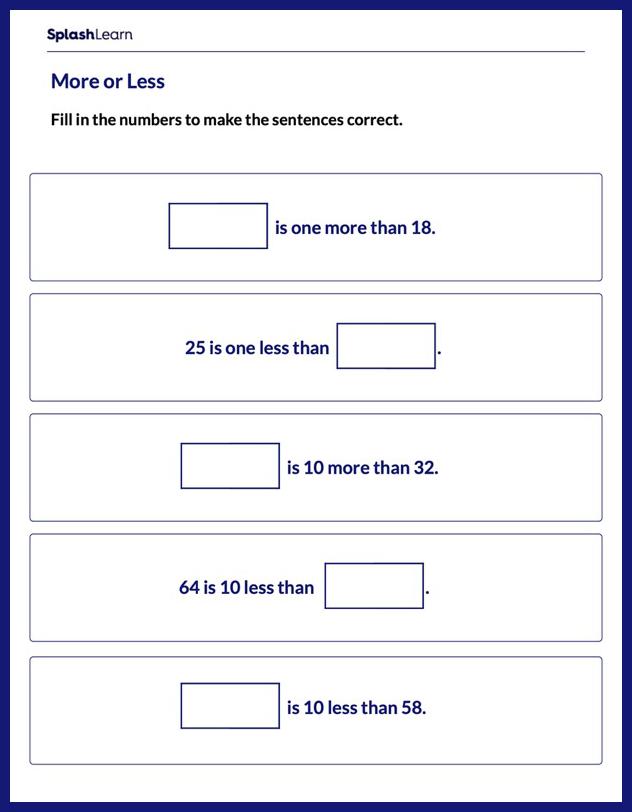 SplashLearn

More or Less

Fill in the numbers to make the sentences correct.

____ is one more than 18.

25 is one less than ____.

____ is 10 more than 32.

64 is 10 less than ____.

____ is 10 less than 58.